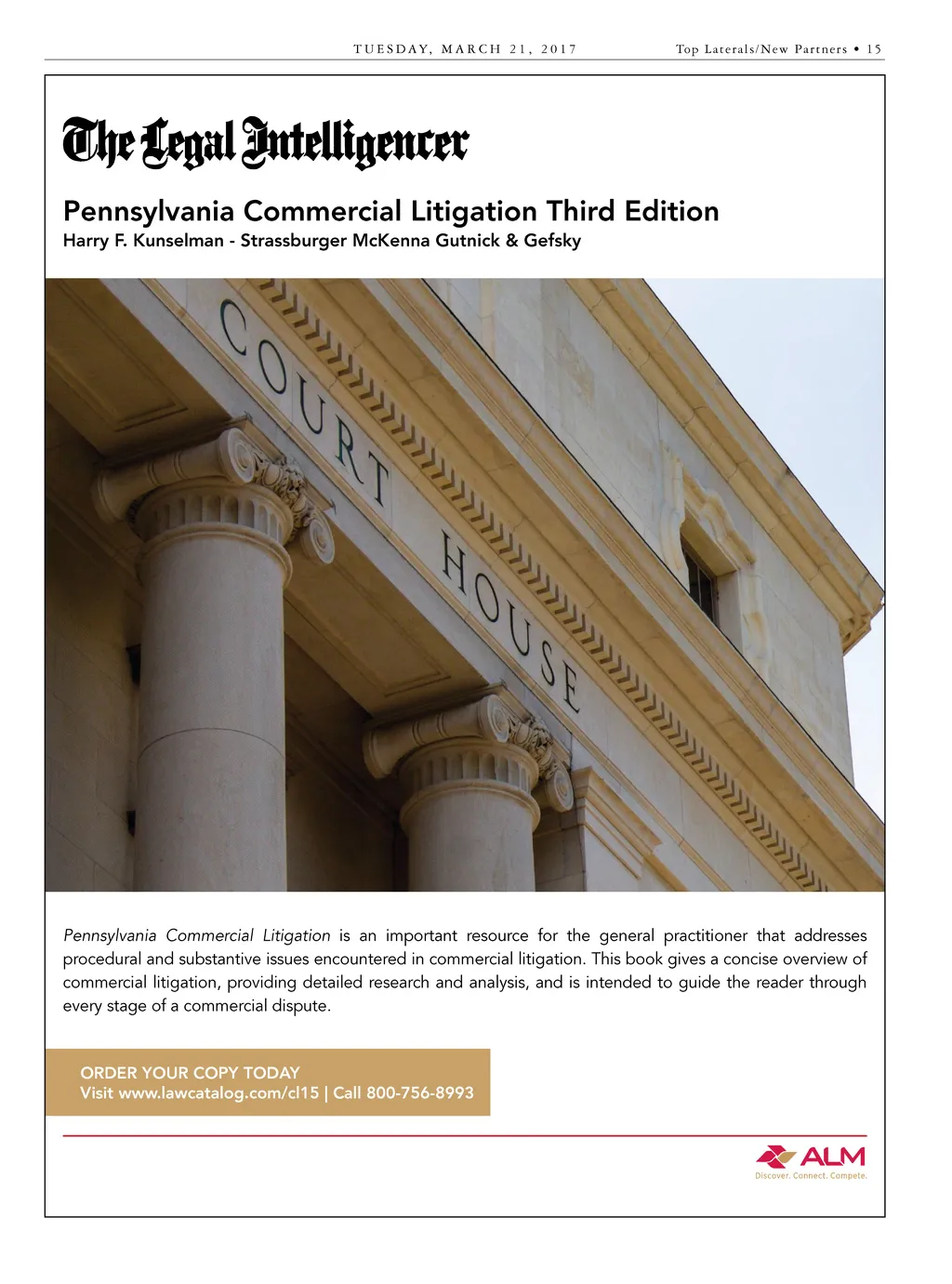 TUESDAY, MARCH 21, 2017

Top Laterals/New Partners • 15

The Legal Intelligencer

Pennsylvania Commercial Litigation Third Edition
Harry F. Kunselman - Strassburger McKenna Gutnick & Gefsky

COURT HOUSE

Pennsylvania Commercial Litigation is an important resource for the general practitioner that addresses procedural and substantive issues encountered in commercial litigation. This book gives a concise overview of commercial litigation, providing detailed research and analysis, and is intended to guide the reader through every stage of a commercial dispute.

ORDER YOUR COPY TODAY
Visit www.lawcatalog.com/cl15 | Call 800-756-8993

ALM
Discover. Connect. Compete.